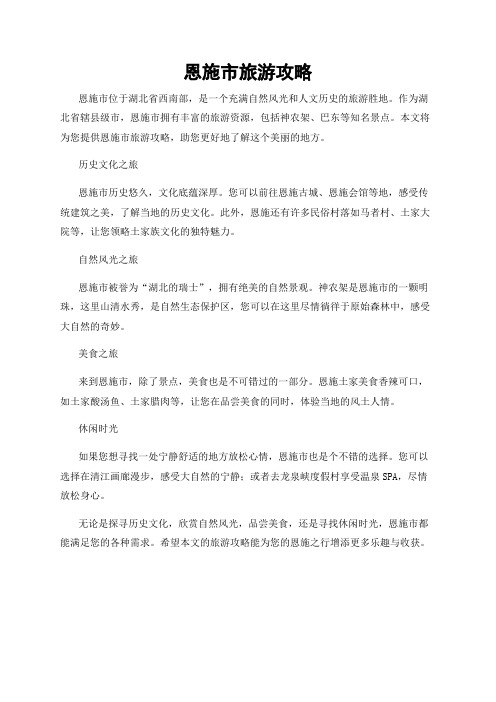 恩施市旅游攻略

恩施市位于湖北省西南部，是一个充满自然风光和人文历史的旅游胜地。作为湖北省辖县级市，恩施市拥有丰富的旅游资源，包括神农架、巴东等知名景点。本文将为您提供恩施市旅游攻略，助您更好地了解这个美丽的地方。

历史文化之旅

恩施市历史悠久，文化底蕴深厚。您可以前往恩施古城、恩施会馆等地，感受传统建筑之美，了解当地的历史文化。此外，恩施还有许多民俗村落如马者村、土家大院等，让您领略土家族文化的独特魅力。

自然风光之旅

恩施市被誉为“湖北的瑞士”，拥有绝美的自然景观。神农架是恩施市的一颗明珠，这里山清水秀，是自然生态保护区，您可以在这里尽情徜徉于原始森林中，感受大自然的奇妙。

美食之旅

来到恩施市，除了景点，美食也是不可错过的一部分。恩施土家美食香辣可口，如土家酸汤鱼、土家腊肉等，让您在品尝美食的同时，体验当地的风土人情。

休闲时光

如果您想寻找一处宁静舒适的地方放松心情，恩施市也是个不错的选择。您可以选择在清江画廊漫步，感受大自然的宁静；或者去龙泉峡度假村享受温泉 SPA，尽情放松身心。

无论是探寻历史文化，欣赏自然风光，品尝美食，还是寻找休闲时光，恩施市都能满足您的各种需求。希望本文的旅游攻略能为您的恩施之行增添更多乐趣与收获。